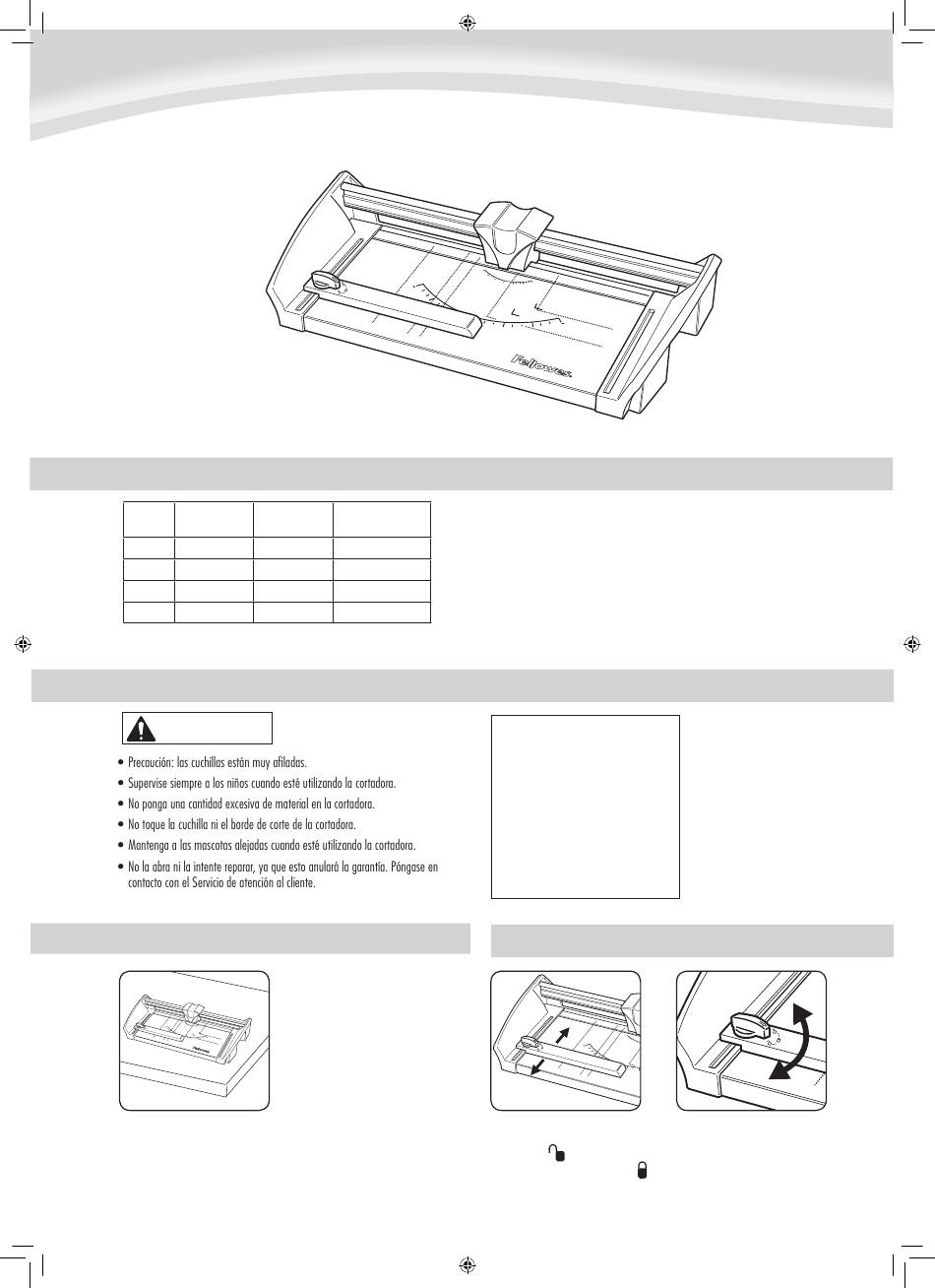 Fellowes

• Precaución: las cuchillas están muy afiladas.
• Supervise siempre a los niños cuando esté utilizando la cortadora.
• No ponga una cantidad excesiva de material en la cortadora.
• No toque la cuchilla ni el borde de corte de la cortadora.
• Mantenga a las mascotas alejadas cuando esté utilizando la cortadora.
• No la abra ni la intente reparar, ya que esto anulará la garantía. Póngase en contacto con el Servicio de atención al cliente.